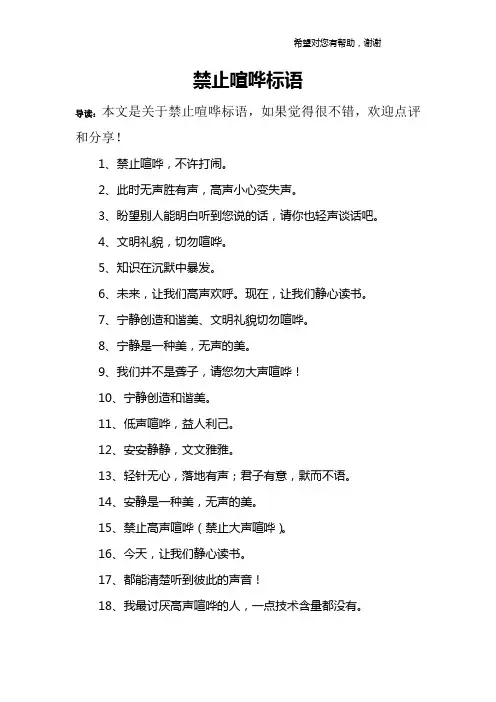 希望对您有帮助，谢谢

禁止喧哗标语

导读：本文是关于禁止喧哗标语，如果觉得很不错，欢迎点评和分享！

1、禁止喧哗，不许打闹。

2、此时无声胜有声，高声小心变失声。

3、盼望别人能明白听到您说的话，请你也轻声谈话吧。

4、文明礼貌，切勿喧哗。

5、知识在沉默中暴发。

6、未来，让我们高声欢呼。现在，让我们静心读书。

7、宁静创造和谐美、文明礼貌切勿喧哗。

8、宁静是一种美，无声的美。

9、我们并不是聋子，请您勿大声喧哗！

10、宁静创造和谐美。

11、低声喧哗，益人利己。

12、安安静静，文文雅雅。

13、轻针无心，落地有声；君子有意，默而不语。

14、安静是一种美，无声的美。

15、禁止高声喧哗（禁止大声喧哗）。

16、今天，让我们静心读书。

17、都能清楚听到彼此的声音！

18、我最讨厌高声喧哗的人，一点技术含量都没有。